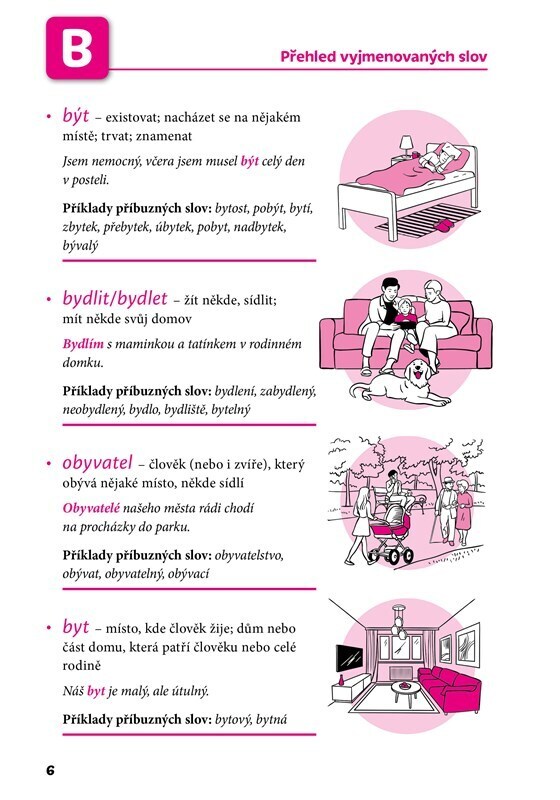 B

Přehled vyjmenovaných slov

• být – existovat; nacházet se na nějakém místě; trvat; znamenat

Jsem nemocný, včera jsem musel být celý den v posteli.

Příklady příbuzných slov: bytost, pobýt, bytí, zbytek, přebytek, úbytek, pobyt, nadbytek, bývalý

• bydlit/bydlet – žít někde, sídlit; mít někde svůj domov

Bydlím s maminkou a tatínkem v rodinném domku.

Příklady příbuzných slov: bydlení, zabydlený, neobydlený, bydlo, bydliště, bytelný

• obyvatel – člověk (nebo i zvíře), který obývá nějaké místo, někde sídlí

Obyvatelé našeho města rádi chodí na procházky do parku.

Příklady příbuzných slov: obyvatelstvo, obývat, obyvatelný, obývací

• byt – místo, kde člověk žije; dům nebo část domu, která patří člověku nebo celé rodině

Náš byt je malý, ale útulný.

Příklady příbuzných slov: bytový, bytná

6